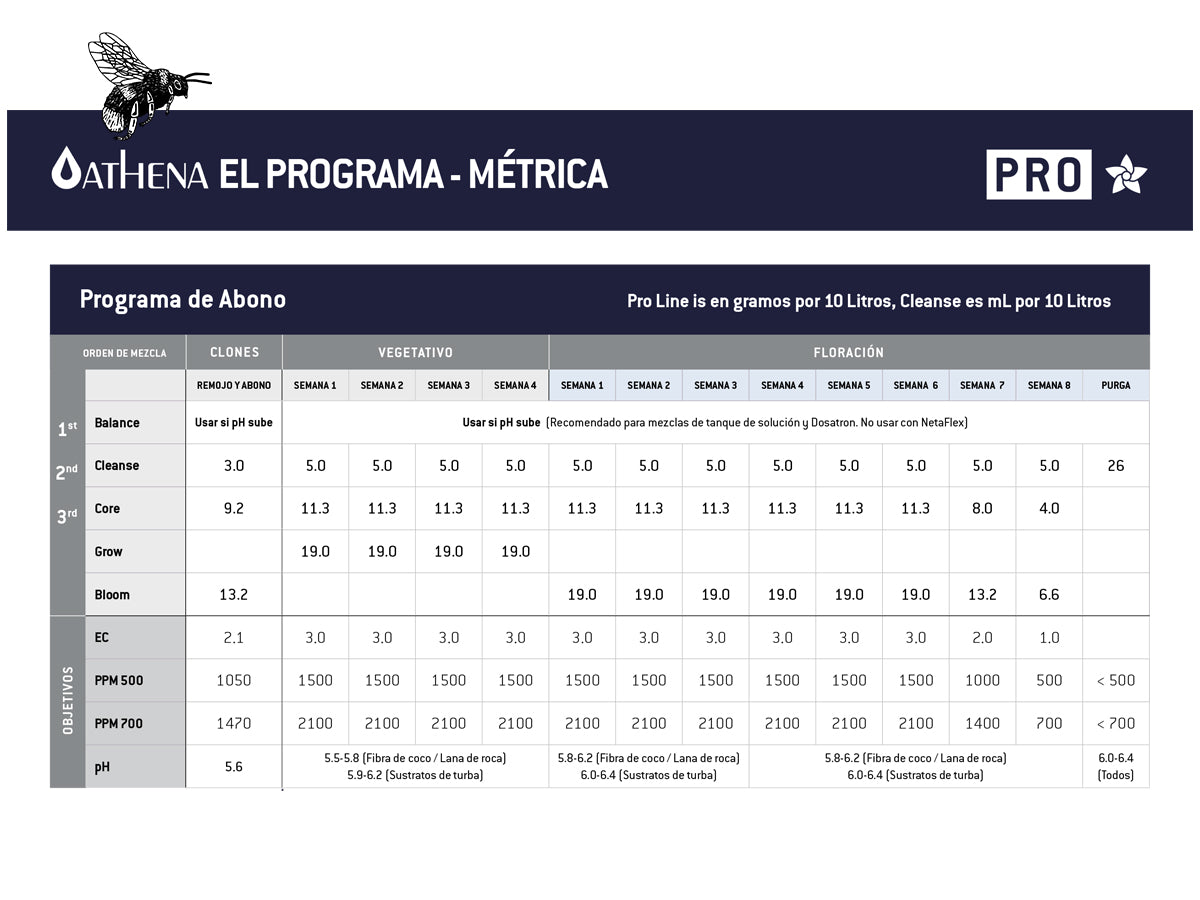 ATHENA EL PROGRAMA - MÉTRICA

PRO

Programa de Abono

Pro Line is en gramos por 10 Litros, Cleanse es mL por 10 Litros

| | ORDEN DE MEZCLA | CLONES | VEGETATIVO | | | | FLORACIÓN | | | | | | | | |
|---|---|---|---|---|---|---|---|---|---|---|---|---|---|---|---|
| | | REMOJO Y ABONO | SEMANA 1 | SEMANA 2 | SEMANA 3 | SEMANA 4 | SEMANA 1 | SEMANA 2 | SEMANA 3 | SEMANA 4 | SEMANA 5 | SEMANA 6 | SEMANA 7 | SEMANA 8 | PURGA |
| 1st | Balance | Usar si pH sube | Usar si pH sube (Recomendado para mezclas de tanque de solución y Dosatron. No usar con NetaFlex) | | | | | | | | | | | | |
| 2nd | Cleanse | 3.0 | 5.0 | 5.0 | 5.0 | 5.0 | 5.0 | 5.0 | 5.0 | 5.0 | 5.0 | 5.0 | 5.0 | 5.0 | 26 |
| 3rd | Core | 9.2 | 11.3 | 11.3 | 11.3 | 11.3 | 11.3 | 11.3 | 11.3 | 11.3 | 11.3 | 11.3 | 8.0 | 4.0 | |
| | Grow | | 19.0 | 19.0 | 19.0 | 19.0 | | | | | | | | | |
| | Bloom | 13.2 | | | | | 19.0 | 19.0 | 19.0 | 19.0 | 19.0 | 19.0 | 13.2 | 6.6 | |
| OBJETIVOS | EC | 2.1 | 3.0 | 3.0 | 3.0 | 3.0 | 3.0 | 3.0 | 3.0 | 3.0 | 3.0 | 3.0 | 2.0 | 1.0 | |
| | PPM 500 | 1050 | 1500 | 1500 | 1500 | 1500 | 1500 | 1500 | 1500 | 1500 | 1500 | 1500 | 1000 | 500 | < 500 |
| | PPM 700 | 1470 | 2100 | 2100 | 2100 | 2100 | 2100 | 2100 | 2100 | 2100 | 2100 | 2100 | 1400 | 700 | < 700 |
| | pH | 5.6 | 5.5-5.8 (Fibra de coco / Lana de roca) 5.9-6.2 (Sustratos de turba) | | | | 5.8-6.2 (Fibra de coco / Lana de roca) 6.0-6.4 (Sustratos de turba) | | | 5.8-6.2 (Fibra de coco / Lana de roca) 6.0-6.4 (Sustratos de turba) | | | | | 6.0-6.4 (Todos) |